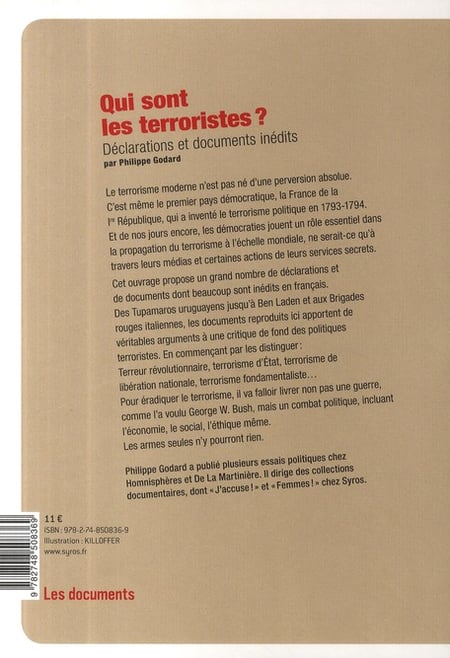 Qui sont les terroristes ?
Déclarations et documents inédits
par Philippe Godard

Le terrorisme moderne n'est pas né d'une perversion absolue. C'est même le premier pays démocratique, la France de la Ire République, qui a inventé le terrorisme politique en 1793-1794. Et de nos jours encore, les démocraties jouent un rôle essentiel dans la propagation du terrorisme à l'échelle mondiale, ne serait-ce qu'à travers leurs médias et certaines actions de leurs services secrets.

Cet ouvrage propose un grand nombre de déclarations et de documents dont beaucoup sont inédits en français. Des Tupamaros uruguayens jusqu'à Ben Laden et aux Brigades rouges italiennes, les documents reproduits ici apportent de véritables arguments à une critique de fond des politiques terroristes. En commençant par les distinguer : Terreur révolutionnaire, terrorisme d'État, terrorisme de libération nationale, terrorisme fondamentaliste…
Pour éradiquer le terrorisme, il va falloir livrer non pas une guerre, comme l'a voulu George W. Bush, mais un combat politique, incluant l'économie, le social, l'éthique même.
Les armes seules n'y pourront rien.

Philippe Godard a publié plusieurs essais politiques chez Homnisphères et De La Martinière. Il dirige des collections documentaires, dont « J'accuse ! » et « Femmes ! » chez Syros.

11 €
ISBN : 978-2-74-850836-9
Illustration : KILLOFFER
www.syros.fr

9 782748 508369

Les documents